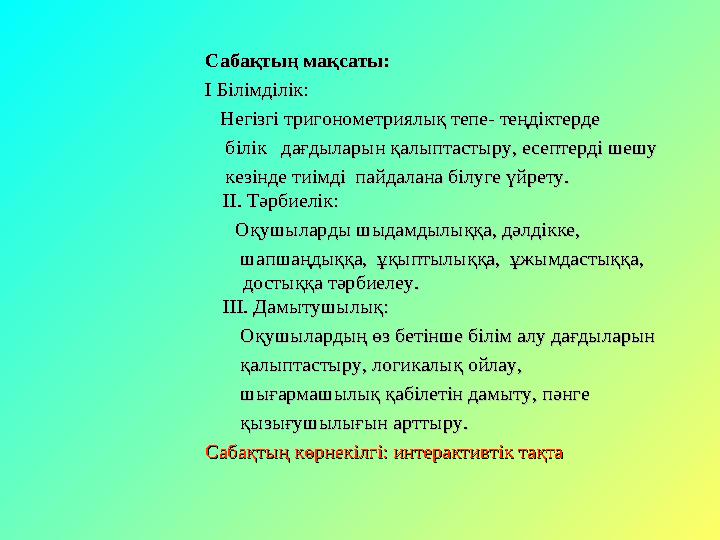 Сабақтың мақсаты:

І Білімділік:

Негізгі тригонометриялық тепе- теңдіктерде білік дағдыларын қалыптастыру, есептерді шешу кезінде тиімді пайдалана білуге үйрету.

ІІ. Тәрбиелік:

Оқушыларды шыдамдылыққа, дәлдікке, шапшаңдыққа, ұқыптылыққа, ұжымдастыққа, достыққа тәрбиелеу.

ІІІ. Дамытушылық:

Оқушылардың өз бетінше білім алу дағдыларын қалыптастыру, логикалық ойлау, шығармашылық қабілетін дамыту, пәнге қызығушылығын арттыру.

Сабақтың көрнекілгі: интерактивтік тақта